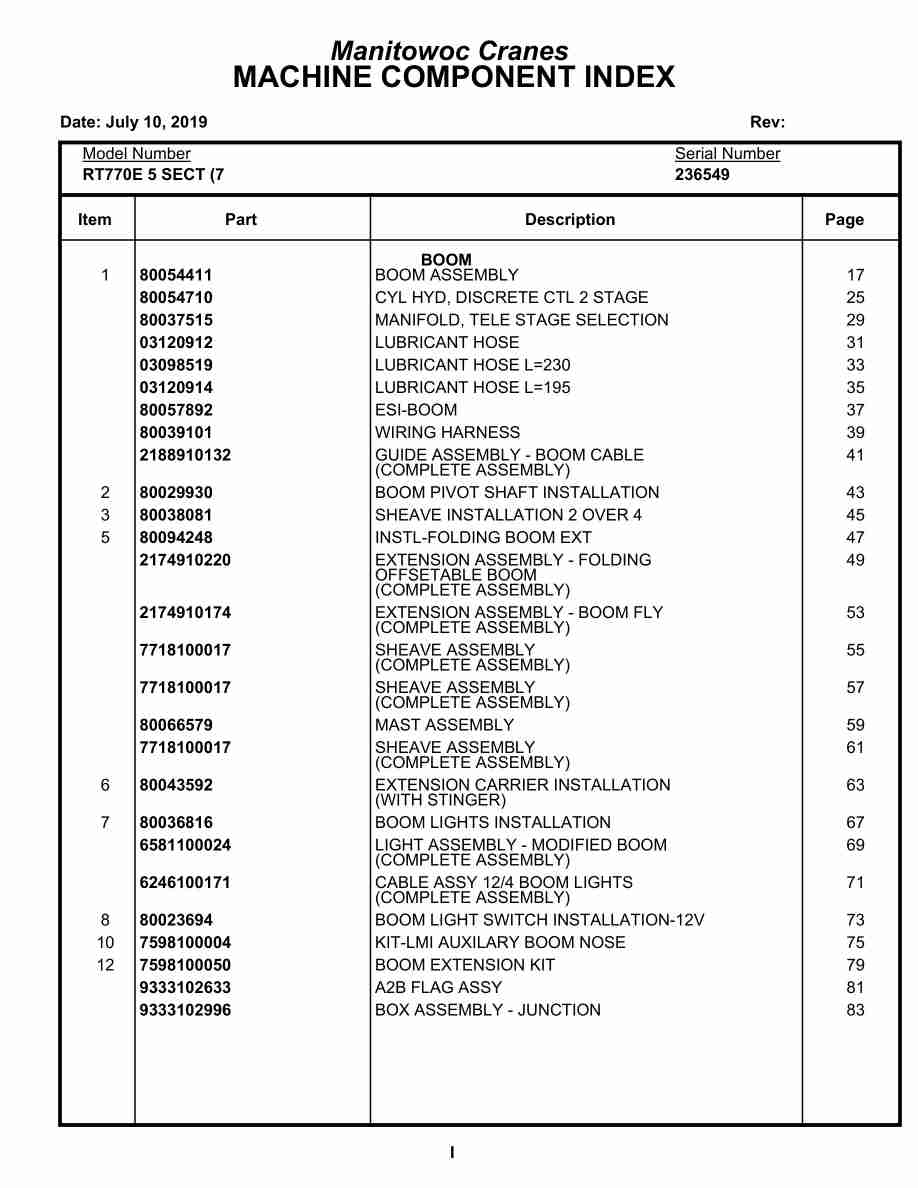 Manitowoc Cranes
MACHINE COMPONENT INDEX

Date: July 10, 2019 Rev:

Model Number
RT770E 5 SECT (7

Serial Number
236549

| Item | Part | Description | Page |
|---|---|---|---|
| | | BOOM | |
| 1 | 80054411 | BOOM ASSEMBLY | 17 |
| | 80054710 | CYL HYD, DISCRETE CTL 2 STAGE | 25 |
| | 80037515 | MANIFOLD, TELE STAGE SELECTION | 29 |
| | 03120912 | LUBRICANT HOSE | 31 |
| | 03098519 | LUBRICANT HOSE L=230 | 33 |
| | 03120914 | LUBRICANT HOSE L=195 | 35 |
| | 80057892 | ESI-BOOM | 37 |
| | 80039101 | WIRING HARNESS | 39 |
| | 2188910132 | GUIDE ASSEMBLY - BOOM CABLE (COMPLETE ASSEMBLY) | 41 |
| 2 | 80029930 | BOOM PIVOT SHAFT INSTALLATION | 43 |
| 3 | 80038081 | SHEAVE INSTALLATION 2 OVER 4 | 45 |
| 5 | 80094248 | INSTL-FOLDING BOOM EXT | 47 |
| | 2174910220 | EXTENSION ASSEMBLY - FOLDING OFFSETABLE BOOM (COMPLETE ASSEMBLY) | 49 |
| | 2174910174 | EXTENSION ASSEMBLY - BOOM FLY (COMPLETE ASSEMBLY) | 53 |
| | 7718100017 | SHEAVE ASSEMBLY (COMPLETE ASSEMBLY) | 55 |
| | 7718100017 | SHEAVE ASSEMBLY (COMPLETE ASSEMBLY) | 57 |
| | 80066579 | MAST ASSEMBLY | 59 |
| | 7718100017 | SHEAVE ASSEMBLY (COMPLETE ASSEMBLY) | 61 |
| 6 | 80043592 | EXTENSION CARRIER INSTALLATION (WITH STINGER) | 63 |
| 7 | 80036816 | BOOM LIGHTS INSTALLATION | 67 |
| | 6581100024 | LIGHT ASSEMBLY - MODIFIED BOOM (COMPLETE ASSEMBLY) | 69 |
| | 6246100171 | CABLE ASSY 12/4 BOOM LIGHTS (COMPLETE ASSEMBLY) | 71 |
| 8 | 80023694 | BOOM LIGHT SWITCH INSTALLATION-12V | 73 |
| 10 | 7598100004 | KIT-LMI AUXILARY BOOM NOSE | 75 |
| 12 | 7598100050 | BOOM EXTENSION KIT | 79 |
| | 9333102633 | A2B FLAG ASSY | 81 |
| | 9333102996 | BOX ASSEMBLY - JUNCTION | 83 |

I